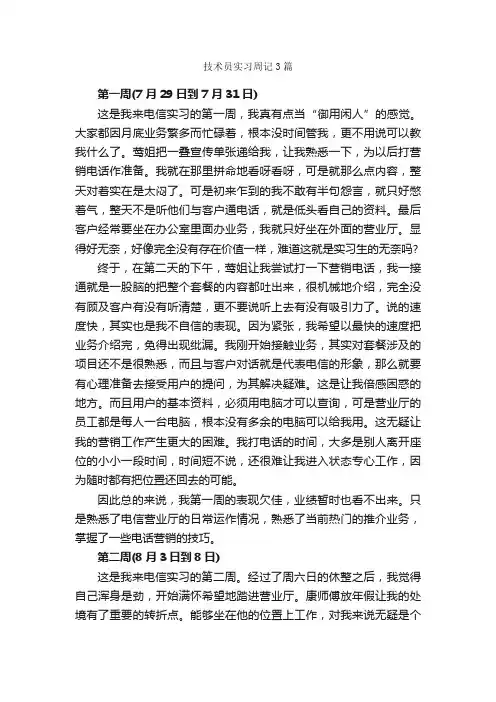 技术员实习周记3篇

第一周(7月29日到7月31日)

这是我来电信实习的第一周，我真有点当“御用闲人”的感觉。大家都因月底业务繁多而忙碌着，根本没时间管我，更不用说可以教我什么了。莺姐把一叠宣传单张递给我，让我熟悉一下，为以后打营销电话作准备。我就在那里拼命地看呀看呀，可是就那么点内容，整天对着实在是太闷了。可是初来乍到的我不敢有半句怨言，就只好憋着气，整天不是听他们与客户通电话，就是低头看自己的资料。最后客户经常要坐在办公室里面办业务，我就只好坐在外面的营业厅。显得好无奈，好像完全没有存在价值一样，难道这就是实习生的无奈吗?

终于，在第二天的下午，莺姐让我尝试打一下营销电话，我一接通就是一股脑的把整个套餐的内容都吐出来，很机械地介绍，完全没有顾及客户有没有听清楚，更不要说听上去有没有吸引力了。说的速度快，其实也是我不自信的表现。因为紧张，我希望以最快的速度把业务介绍完，免得出现纰漏。我刚开始接触业务，其实对套餐涉及的项目还不是很熟悉，而且与客户对话就是代表电信的形象，那么就要有心理准备去接受用户的提问，为其解决疑难。这是让我倍感困惑的地方。而且用户的基本资料，必须用电脑才可以查询，可是营业厅的员工都是每人一台电脑，根本没有多余的电脑可以给我用。这无疑让我的营销工作产生更大的困难。我打电话的时间，大多是别人离开座位的小小一段时间，时间短不说，还很难让我进入状态专心工作，因为随时都有把位置还回去的可能。

因此总的来说，我第一周的表现欠佳，业绩暂时也看不出来。只是熟悉了电信营业厅的日常运作情况，熟悉了当前热门的推介业务，掌握了一些电话营销的技巧。

第二周(8月3日到8日)

这是我来电信实习的第二周。经过了周六日的休整之后，我觉得自己浑身是劲，开始满怀希望地踏进营业厅。康师傅放年假让我的处境有了重要的转折点。能够坐在他的位置上工作，对我来说无疑是个